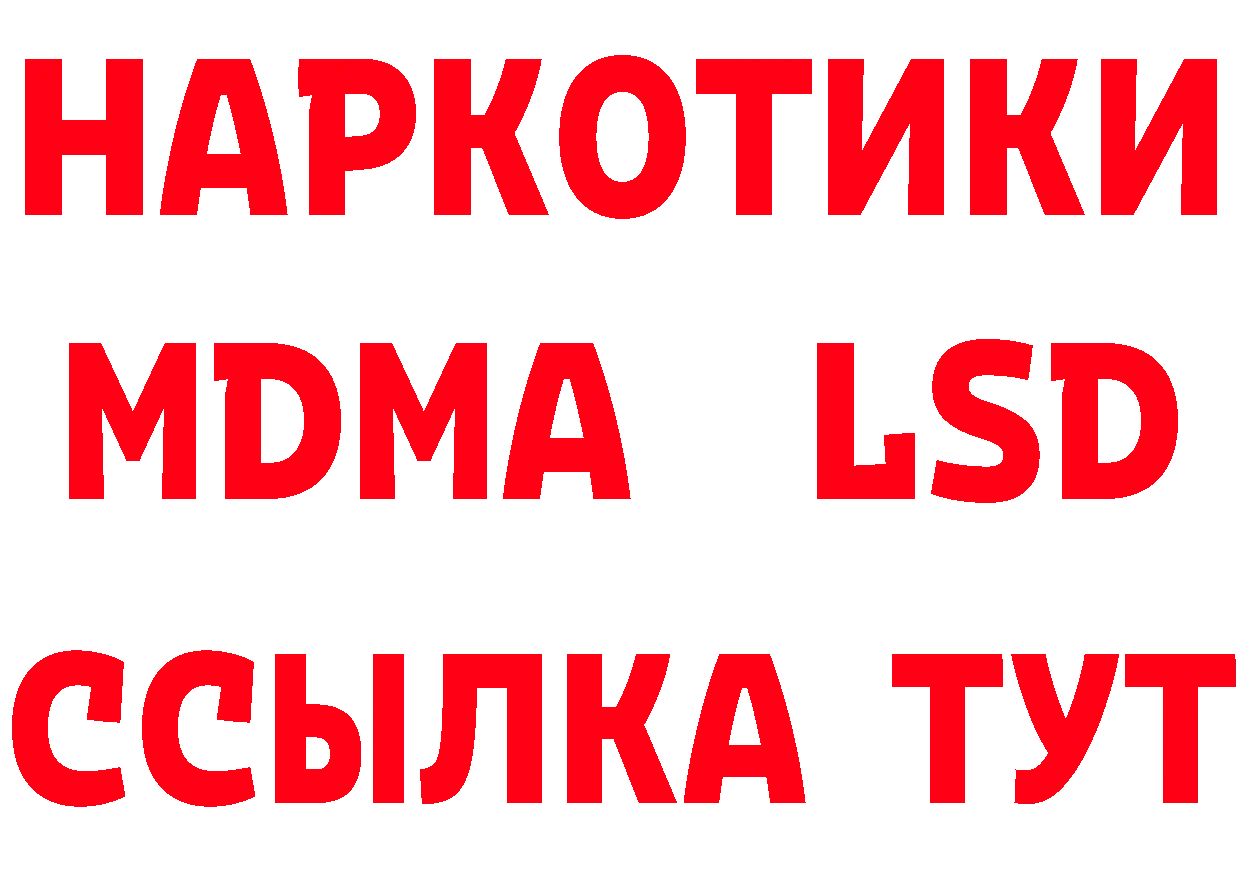 НАРКОТИКИ
MDMA LSD
ССЫЛКА ТУТ